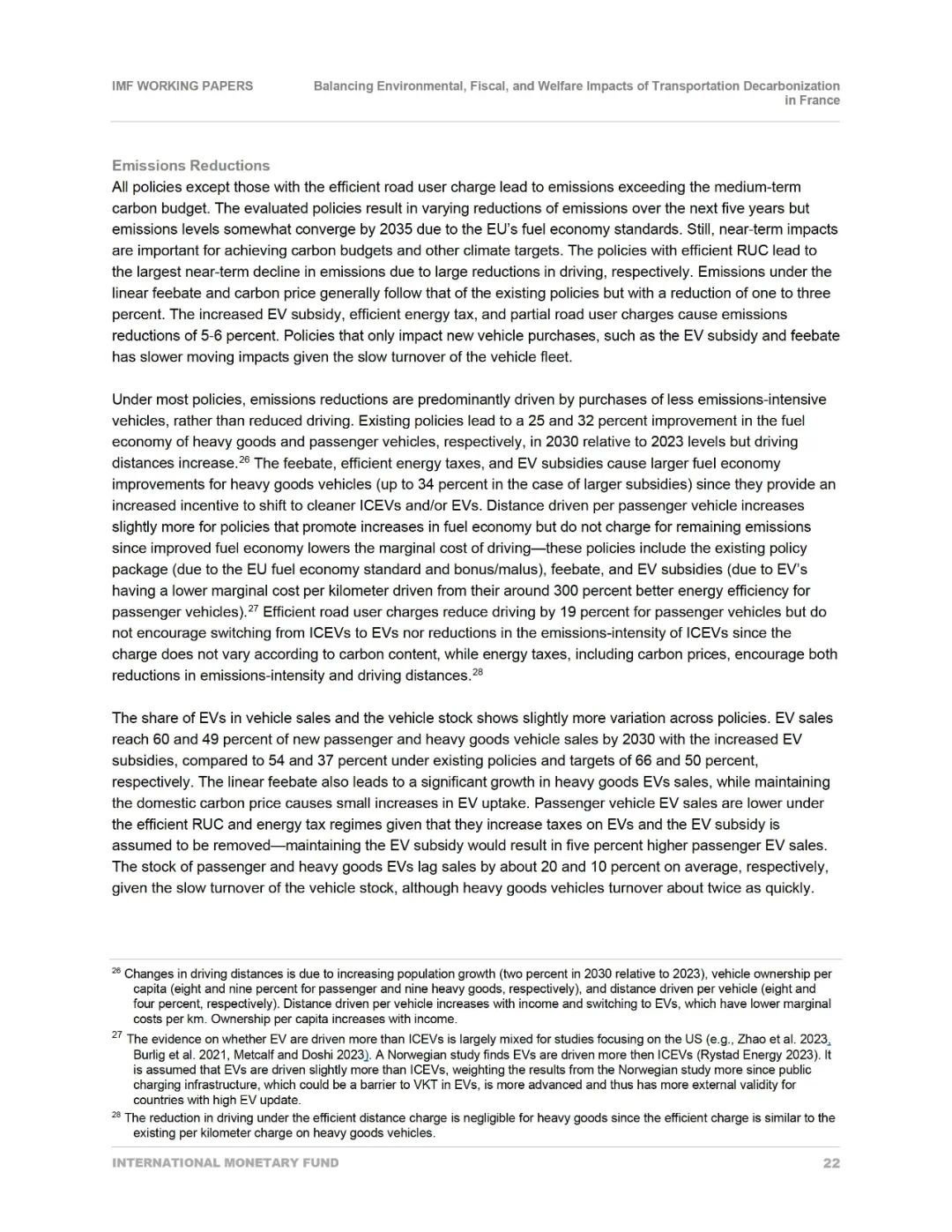 IMF WORKING PAPERS

Balancing Environmental, Fiscal, and Welfare Impacts of Transportation Decarbonization in France

Emissions Reductions

All policies except those with the efficient road user charge lead to emissions exceeding the medium-term carbon budget. The evaluated policies result in varying reductions of emissions over the next five years but emissions levels somewhat converge by 2035 due to the EU's fuel economy standards. Still, near-term impacts are important for achieving carbon budgets and other climate targets. The policies with efficient RUC lead to the largest near-term decline in emissions due to large reductions in driving, respectively. Emissions under the linear feebate and carbon price generally follow that of the existing policies but with a reduction of one to three percent. The increased EV subsidy, efficient energy tax, and partial road user charges cause emissions reductions of 5-6 percent. Policies that only impact new vehicle purchases, such as the EV subsidy and feebate has slower moving impacts given the slow turnover of the vehicle fleet.

Under most policies, emissions reductions are predominantly driven by purchases of less emissions-intensive vehicles, rather than reduced driving. Existing policies lead to a 25 and 32 percent improvement in the fuel economy of heavy goods and passenger vehicles, respectively, in 2030 relative to 2023 levels but driving distances increase.$^{26}$ The feebate, efficient energy taxes, and EV subsidies cause larger fuel economy improvements for heavy goods vehicles (up to 34 percent in the case of larger subsidies) since they provide an increased incentive to shift to cleaner ICEVs and/or EVs. Distance driven per passenger vehicle increases slightly more for policies that promote increases in fuel economy but do not charge for remaining emissions since improved fuel economy lowers the marginal cost of driving—these policies include the existing policy package (due to the EU fuel economy standard and bonus/malus), feebate, and EV subsidies (due to EV's having a lower marginal cost per kilometer driven from their around 300 percent better energy efficiency for passenger vehicles).$^{27}$ Efficient road user charges reduce driving by 19 percent for passenger vehicles but do not encourage switching from ICEVs to EVs nor reductions in the emissions-intensity of ICEVs since the charge does not vary according to carbon content, while energy taxes, including carbon prices, encourage both reductions in emissions-intensity and driving distances.$^{28}$

The share of EVs in vehicle sales and the vehicle stock shows slightly more variation across policies. EV sales reach 60 and 49 percent of new passenger and heavy goods vehicle sales by 2030 with the increased EV subsidies, compared to 54 and 37 percent under existing policies and targets of 66 and 50 percent, respectively. The linear feebate also leads to a significant growth in heavy goods EVs sales, while maintaining the domestic carbon price causes small increases in EV uptake. Passenger vehicle EV sales are lower under the efficient RUC and energy tax regimes given that they increase taxes on EVs and the EV subsidy is assumed to be removed—maintaining the EV subsidy would result in five percent higher passenger EV sales. The stock of passenger and heavy goods EVs lag sales by about 20 and 10 percent on average, respectively, given the slow turnover of the vehicle stock, although heavy goods vehicles turnover about twice as quickly.

$^{26}$ Changes in driving distances is due to increasing population growth (two percent in 2030 relative to 2023), vehicle ownership per capita (eight and nine percent for passenger and nine heavy goods, respectively), and distance driven per vehicle (eight and four percent, respectively). Distance driven per vehicle increases with income and switching to EVs, which have lower marginal costs per km. Ownership per capita increases with income.

$^{27}$ The evidence on whether EV are driven more than ICEVs is largely mixed for studies focusing on the US (e.g., Zhao et al. 2023, Burlig et al. 2021, Metcalf and Doshi 2023). A Norwegian study finds EVs are driven more then ICEVs (Rystad Energy 2023). It is assumed that EVs are driven slightly more than ICEVs, weighting the results from the Norwegian study more since public charging infrastructure, which could be a barrier to VKT in EVs, is more advanced and thus has more external validity for countries with high EV update.

$^{28}$ The reduction in driving under the efficient distance charge is negligible for heavy goods since the efficient charge is similar to the existing per kilometer charge on heavy goods vehicles.

INTERNATIONAL MONETARY FUND

22